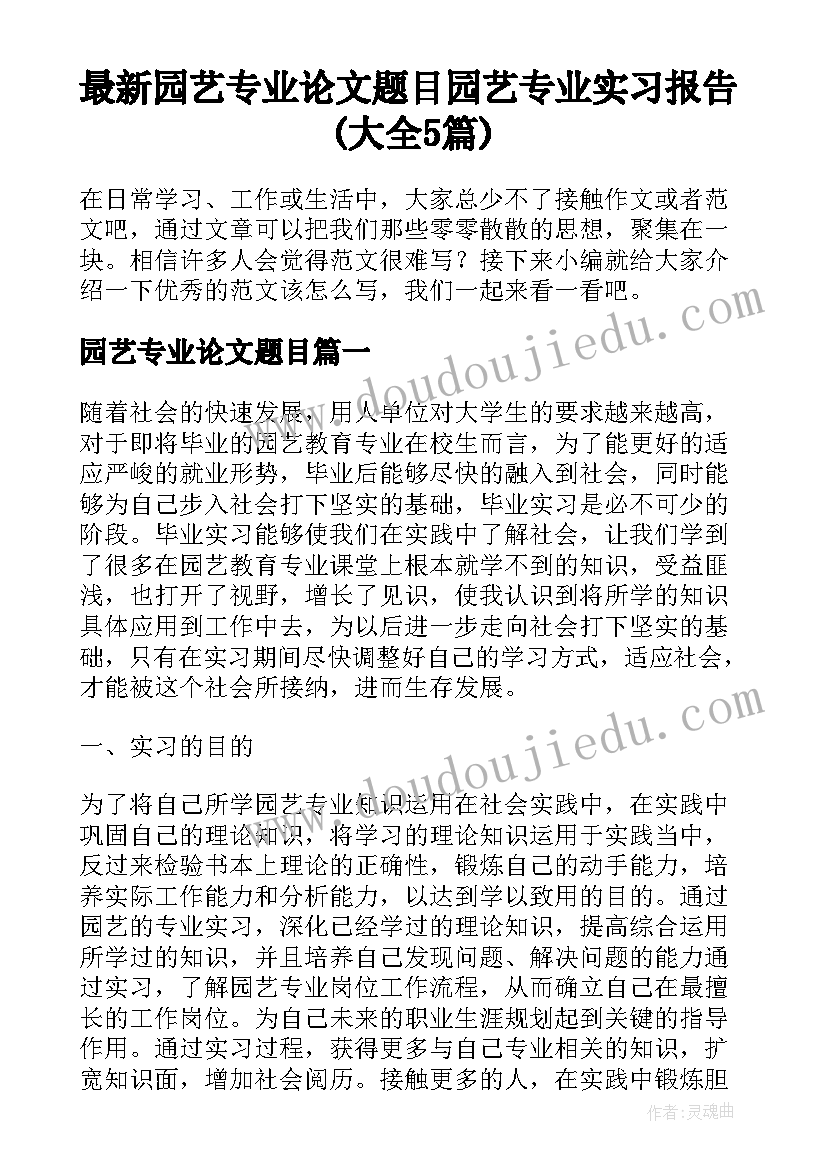 最新园艺专业论文题目园艺专业实习报告(大全5篇)

在日常学习、工作或生活中，大家总少不了接触作文或者范文吧，通过文章可以把我们那些零零散散的思想，聚集在一块。相信许多人会觉得范文很难写？接下来小编就给大家介绍一下优秀的范文该怎么写，我们一起来看一看吧。

园艺专业论文题目篇一

随着社会的快速发展，用人单位对大学生的要求越来越高，对于即将毕业的园艺教育专业在校生而言，为了能更好的适应严峻的就业形势，毕业后能够尽快的融入到社会，同时能够为自己步入社会打下坚实的基础，毕业实习是必不可少的阶段。毕业实习能够使我们在实践中了解社会，让我们学到了很多在园艺教育专业课堂上根本就学不到的知识，受益匪浅，也打开了视野，增长了见识，使我认识到将所学的知识具体应用到工作中去，为以后进一步走向社会打下坚实的基础，只有在实习期间尽快调整好自己的学习方式，适应社会，才能被这个社会所接纳，进而生存发展。

一、实习的目的

为了将自己所学园艺专业知识运用在社会实践中，在实践中巩固自己的理论知识，将学习的理论知识运用于实践当中，反过来检验书本上理论的正确性，锻炼自己的动手能力，培养实际工作能力和分析能力，以达到学以致用的目的。通过园艺的专业实习，深化已经学过的理论知识，提高综合运用所学过的知识，并且培养自己发现问题、解决问题的能力通过实习，了解园艺专业岗位工作流程，从而确立自己在最擅长的工作岗位。为自己未来的职业生涯规划起到关键的指导作用。通过实习过程，获得更多与自己专业相关的知识，扩宽知识面，增加社会阅历。接触更多的人，在实践中锻炼胆

www.doudoujiedu.com
www.doudoujiedu.com
作者：灵魂曲